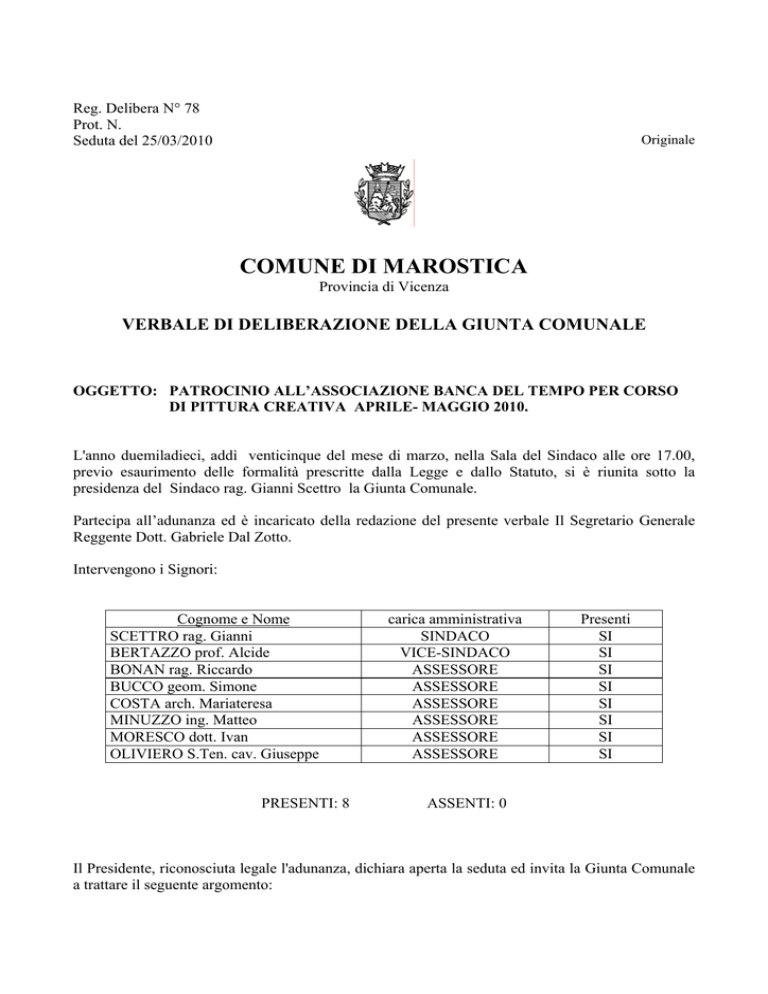 Reg. Delibera N° 78
Prot. N.
Seduta del 25/03/2010

Originale

COMUNE DI MAROSTICA
Provincia di Vicenza

VERBALE DI DELIBERAZIONE DELLA GIUNTA COMUNALE

OGGETTO: PATROCINIO ALL'ASSOCIAZIONE BANCA DEL TEMPO PER CORSO DI PITTURA CREATIVA APRILE- MAGGIO 2010.

L'anno duemiladieci, addì venticinque del mese di marzo, nella Sala del Sindaco alle ore 17.00, previo esaurimento delle formalità prescritte dalla Legge e dallo Statuto, si è riunita sotto la presidenza del Sindaco rag. Gianni Scettro la Giunta Comunale.

Partecipa all'adunanza ed è incaricato della redazione del presente verbale Il Segretario Generale Reggente Dott. Gabriele Dal Zotto.

Intervengono i Signori:

| Cognome e Nome | carica amministrativa | Presenti |
|---|---|---|
| SCETTRO rag. Gianni | SINDACO | SI |
| BERTAZZO prof. Alcide | VICE-SINDACO | SI |
| BONAN rag. Riccardo | ASSESSORE | SI |
| BUCCO geom. Simone | ASSESSORE | SI |
| COSTA arch. Mariateresa | ASSESSORE | SI |
| MINUZZO ing. Matteo | ASSESSORE | SI |
| MORESCO dott. Ivan | ASSESSORE | SI |
| OLIVIERO S.Ten. cav. Giuseppe | ASSESSORE | SI |

PRESENTI: 8 ASSENTI: 0

Il Presidente, riconosciuta legale l'adunanza, dichiara aperta la seduta ed invita la Giunta Comunale a trattare il seguente argomento: